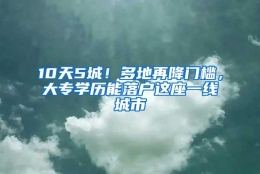 10天5城！多地再降门槛，大专学历能落户这座一线城市